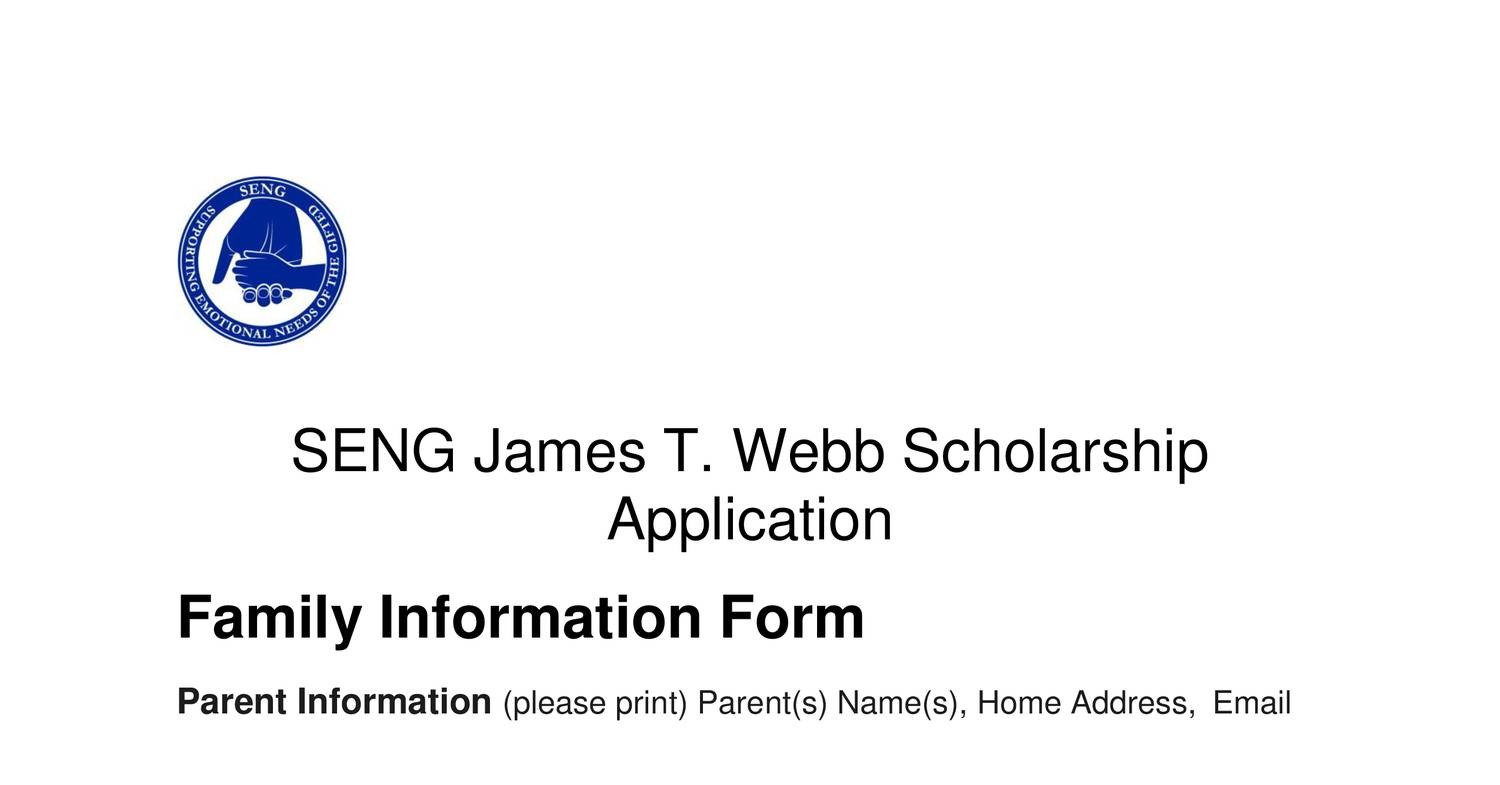 SENG
SUPPORTING EMOTIONAL NEEDS OF THE GIFTED

SENG James T. Webb Scholarship Application

Family Information Form

Parent Information (please print) Parent(s) Name(s), Home Address, Email